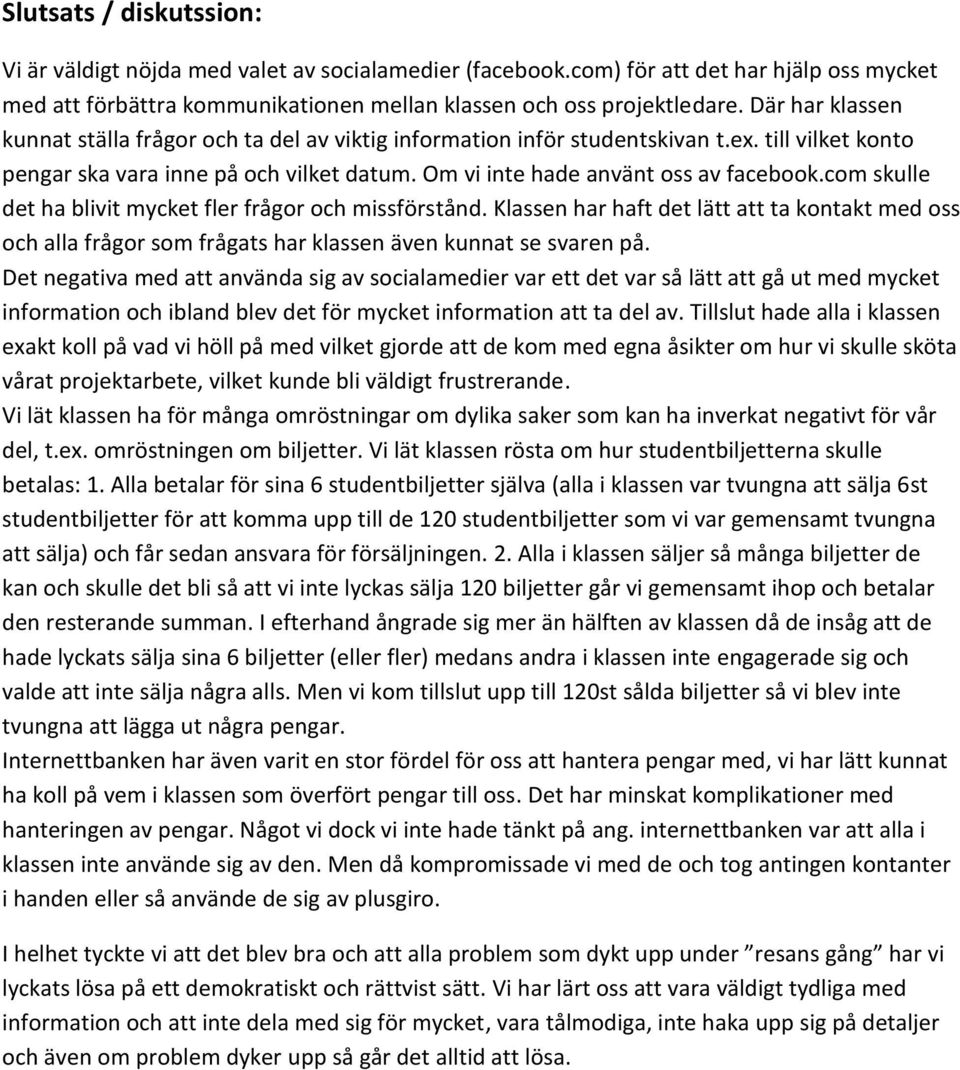 Slutsats / diskutssion:

Vi är väldigt nöjda med valet av socialamedier (facebook.com) för att det har hjälp oss mycket med att förbättra kommunikationen mellan klassen och oss projektledare. Där har klassen kunnat ställa frågor och ta del av viktig information inför studentskivan t.ex. till vilket konto pengar ska vara inne på och vilket datum. Om vi inte hade använt oss av facebook.com skulle det ha blivit mycket fler frågor och missförstånd. Klassen har haft det lätt att ta kontakt med oss och alla frågor som frågats har klassen även kunnat se svaren på.
Det negativa med att använda sig av socialamedier var ett det var så lätt att gå ut med mycket information och ibland blev det för mycket information att ta del av. Tillslut hade alla i klassen exakt koll på vad vi höll på med vilket gjorde att de kom med egna åsikter om hur vi skulle sköta vårat projektarbete, vilket kunde bli väldigt frustrerande.
Vi lät klassen ha för många omröstningar om dylika saker som kan ha inverkat negativt för vår del, t.ex. omröstningen om biljetter. Vi lät klassen rösta om hur studentbiljetterna skulle betalas: 1. Alla betalar för sina 6 studentbiljetter själva (alla i klassen var tvungna att sälja 6st studentbiljetter för att komma upp till de 120 studentbiljetter som vi var gemensamt tvungna att sälja) och får sedan ansvara för försäljningen. 2. Alla i klassen säljer så många biljetter de kan och skulle det bli så att vi inte lyckas sälja 120 biljetter går vi gemensamt ihop och betalar den resterande summan. I efterhand ångrade sig mer än hälften av klassen då de insåg att de hade lyckats sälja sina 6 biljetter (eller fler) medans andra i klassen inte engagerade sig och valde att inte sälja några alls. Men vi kom tillslut upp till 120st sålda biljetter så vi blev inte tvungna att lägga ut några pengar.
Internettbanken har även varit en stor fördel för oss att hantera pengar med, vi har lätt kunnat ha koll på vem i klassen som överfört pengar till oss. Det har minskat komplikationer med hanteringen av pengar. Något vi dock vi inte hade tänkt på ang. internettbanken var att alla i klassen inte använde sig av den. Men då kompromissade vi med de och tog antingen kontanter i handen eller så använde de sig av plusgiro.

I helhet tyckte vi att det blev bra och att alla problem som dykt upp under ”resans gång” har vi lyckats lösa på ett demokratiskt och rättvist sätt. Vi har lärt oss att vara väldigt tydliga med information och att inte dela med sig för mycket, vara tålmodiga, inte haka upp sig på detaljer och även om problem dyker upp så går det alltid att lösa.